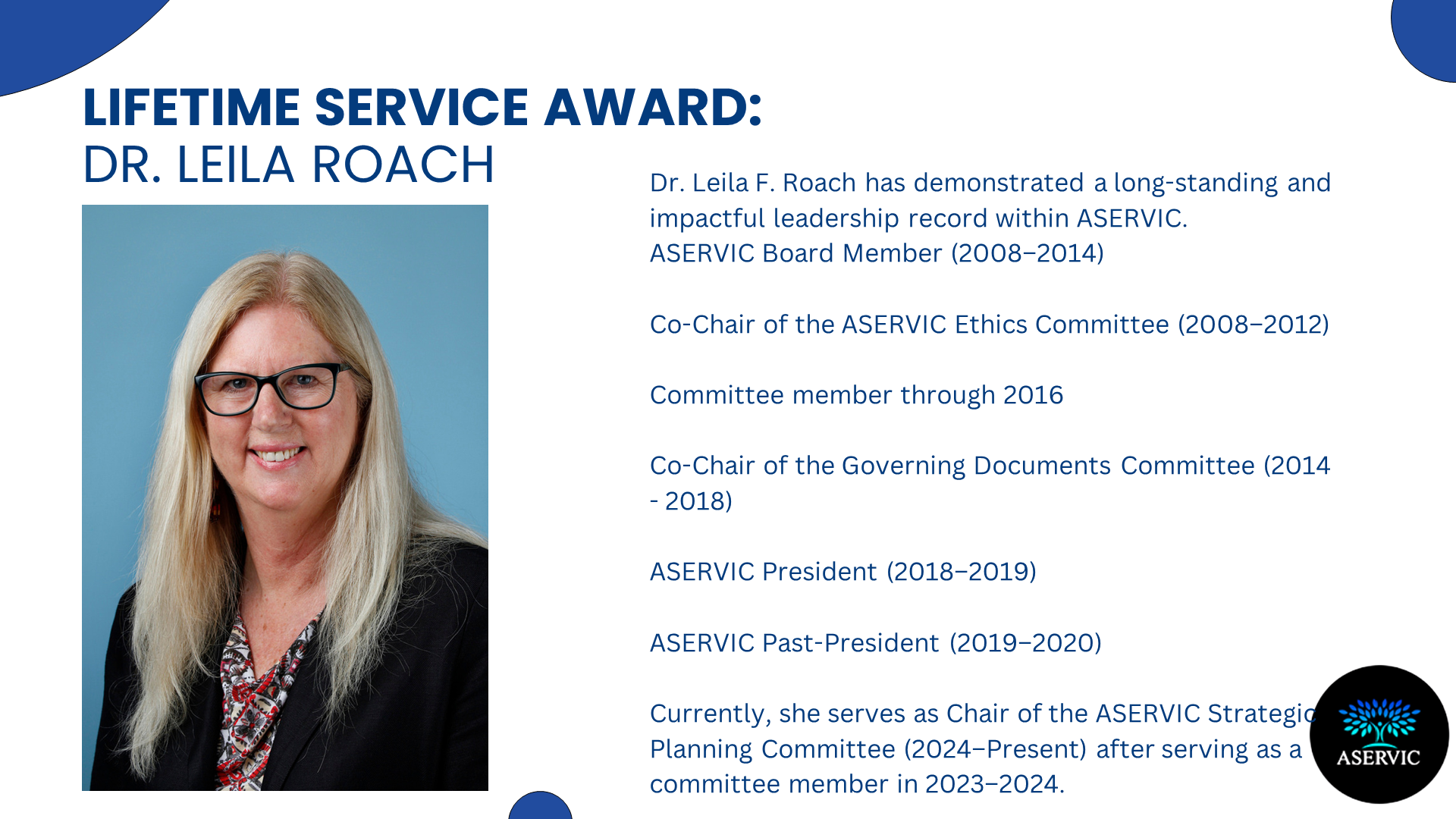 LIFETIME SERVICE AWARD:
DR. LEILA ROACH

Dr. Leila F. Roach has demonstrated a long-standing and impactful leadership record within ASERVIC.
ASERVIC Board Member (2008–2014)

Co-Chair of the ASERVIC Ethics Committee (2008–2012)

Committee member through 2016

Co-Chair of the Governing Documents Committee (2014 - 2018)

ASERVIC President (2018–2019)

ASERVIC Past-President (2019–2020)

Currently, she serves as Chair of the ASERVIC Strategic Planning Committee (2024–Present) after serving as a committee member in 2023–2024.

ASERVIC